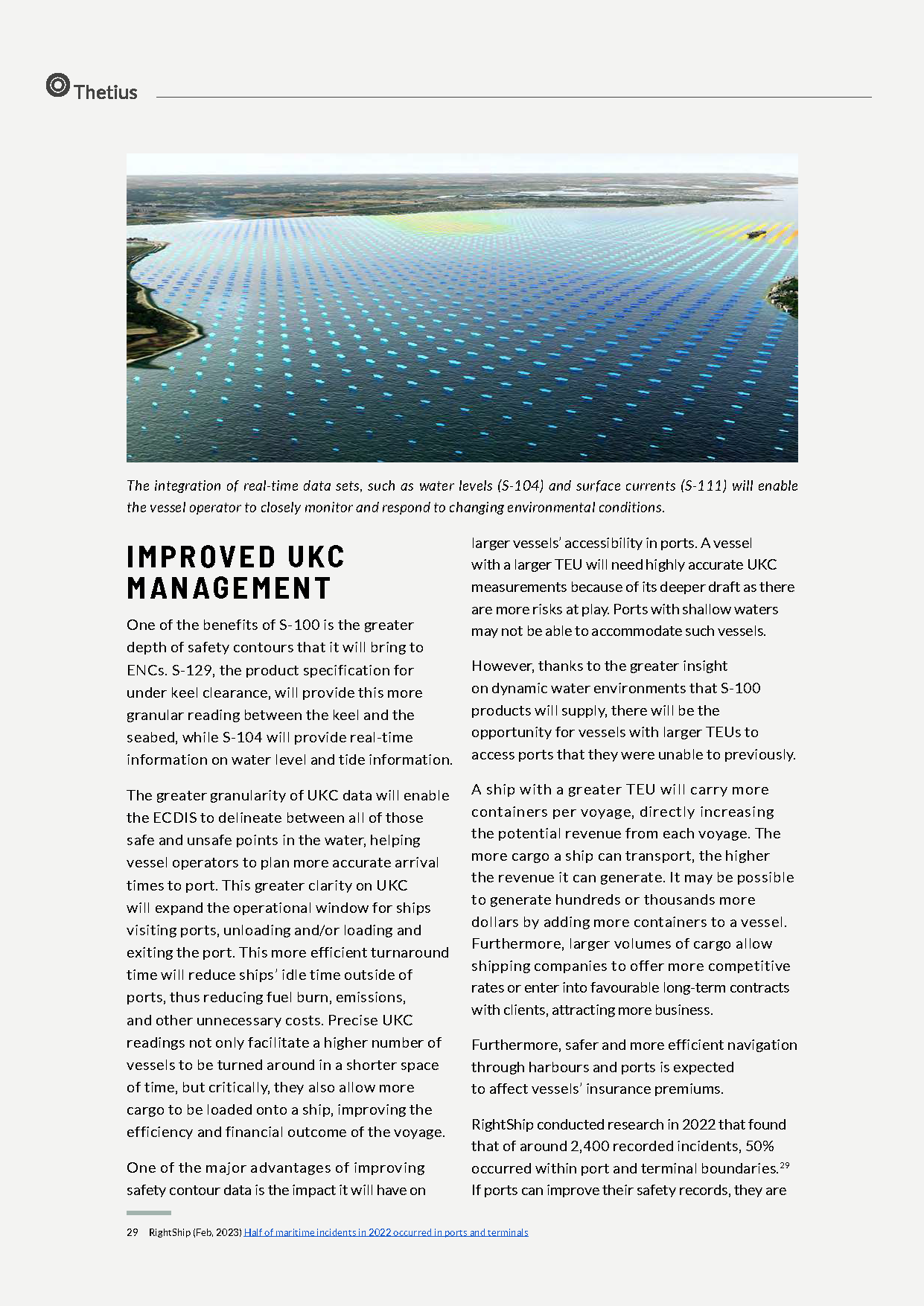 Thetius

The integration of real-time data sets, such as water levels (S-104) and surface currents (S-111) will enable the vessel operator to closely monitor and respond to changing environmental conditions.

IMPROVED UKC MANAGEMENT

One of the benefits of S-100 is the greater depth of safety contours that it will bring to ENCs. S-129, the product specification for under keel clearance, will provide this more granular reading between the keel and the seabed, while S-104 will provide real-time information on water level and tide information.

The greater granularity of UKC data will enable the ECDIS to delineate between all of those safe and unsafe points in the water, helping vessel operators to plan more accurate arrival times to port. This greater clarity on UKC will expand the operational window for ships visiting ports, unloading and/or loading and exiting the port. This more efficient turnaround time will reduce ships' idle time outside of ports, thus reducing fuel burn, emissions, and other unnecessary costs. Precise UKC readings not only facilitate a higher number of vessels to be turned around in a shorter space of time, but critically, they also allow more cargo to be loaded onto a ship, improving the efficiency and financial outcome of the voyage.

One of the major advantages of improving safety contour data is the impact it will have on larger vessels' accessibility in ports. A vessel with a larger TEU will need highly accurate UKC measurements because of its deeper draft as there are more risks at play. Ports with shallow waters may not be able to accommodate such vessels.

However, thanks to the greater insight on dynamic water environments that S-100 products will supply, there will be the opportunity for vessels with larger TEUs to access ports that they were unable to previously.

A ship with a greater TEU will carry more containers per voyage, directly increasing the potential revenue from each voyage. The more cargo a ship can transport, the higher the revenue it can generate. It may be possible to generate hundreds or thousands more dollars by adding more containers to a vessel. Furthermore, larger volumes of cargo allow shipping companies to offer more competitive rates or enter into favourable long-term contracts with clients, attracting more business.

Furthermore, safer and more efficient navigation through harbours and ports is expected to affect vessels' insurance premiums.

RightShip conducted research in 2022 that found that of around 2,400 recorded incidents, 50% occurred within port and terminal boundaries.$^{29}$ If ports can improve their safety records, they are

29 RightShip (Feb, 2023) Half of maritime incidents in 2022 occurred in ports and terminals